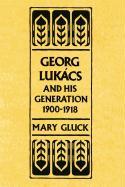 GEORG LUKÁCS
AND HIS GENERATION
1900-1918

MARY GLUCK